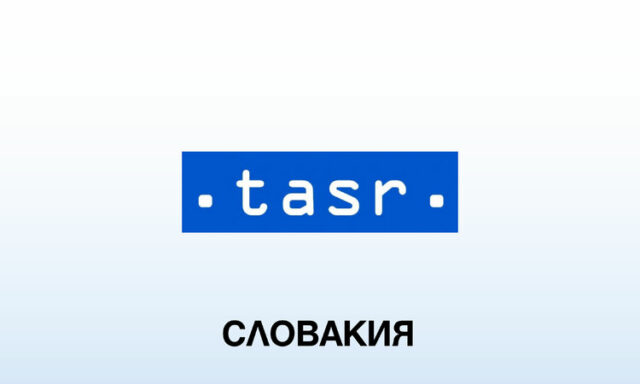 .tasr.

СЛОВАКИЯ